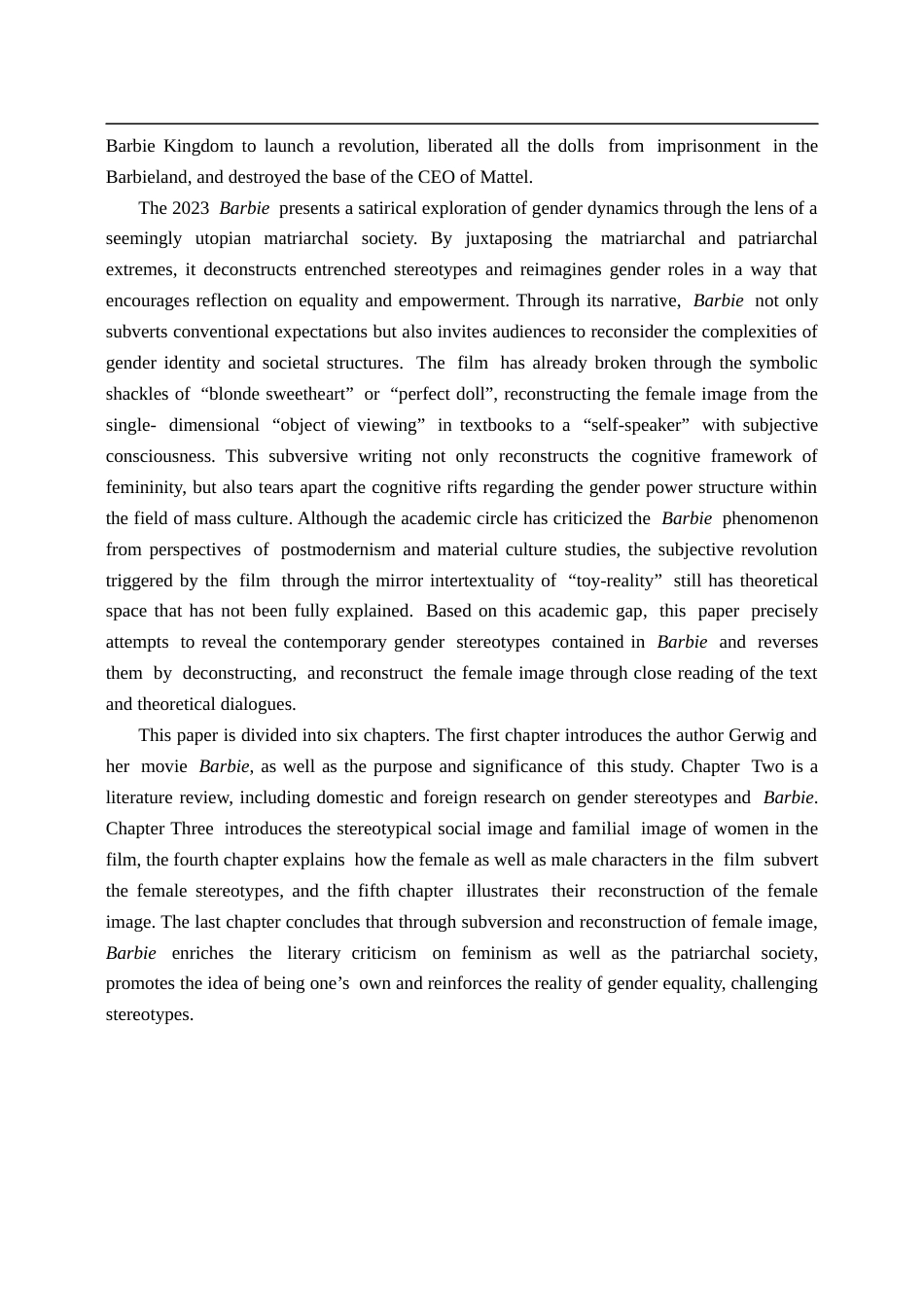 Barbie Kingdom to launch a revolution, liberated all the dolls from imprisonment in the Barbieland, and destroyed the base of the CEO of Mattel.

The 2023 Barbie presents a satirical exploration of gender dynamics through the lens of a seemingly utopian matriarchal society. By juxtaposing the matriarchal and patriarchal extremes, it deconstructs entrenched stereotypes and reimagines gender roles in a way that encourages reflection on equality and empowerment. Through its narrative, Barbie not only subverts conventional expectations but also invites audiences to reconsider the complexities of gender identity and societal structures. The film has already broken through the symbolic shackles of "blonde sweetheart" or "perfect doll", reconstructing the female image from the single- dimensional "object of viewing" in textbooks to a "self-speaker" with subjective consciousness. This subversive writing not only reconstructs the cognitive framework of femininity, but also tears apart the cognitive rifts regarding the gender power structure within the field of mass culture. Although the academic circle has criticized the Barbie phenomenon from perspectives of postmodernism and material culture studies, the subjective revolution triggered by the film through the mirror intertextuality of "toy-reality" still has theoretical space that has not been fully explained. Based on this academic gap, this paper precisely attempts to reveal the contemporary gender stereotypes contained in Barbie and reverses them by deconstructing, and reconstruct the female image through close reading of the text and theoretical dialogues.

This paper is divided into six chapters. The first chapter introduces the author Gerwig and her movie Barbie, as well as the purpose and significance of this study. Chapter Two is a literature review, including domestic and foreign research on gender stereotypes and Barbie. Chapter Three introduces the stereotypical social image and familial image of women in the film, the fourth chapter explains how the female as well as male characters in the film subvert the female stereotypes, and the fifth chapter illustrates their reconstruction of the female image. The last chapter concludes that through subversion and reconstruction of female image, Barbie enriches the literary criticism on feminism as well as the patriarchal society, promotes the idea of being one's own and reinforces the reality of gender equality, challenging stereotypes.